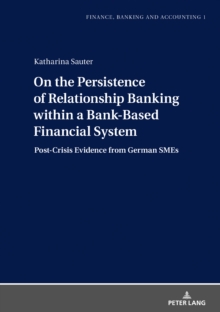 FINANCE, BANKING AND ACCOUNTING 1

Katharina Sauter

On the Persistence of Relationship Banking within a Bank-Based Financial System

Post-Crisis Evidence from German SMEs

PETER LANG